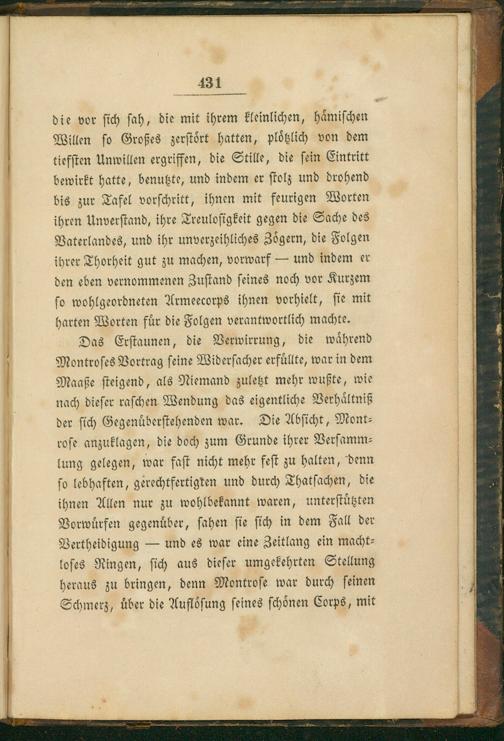 431

die vor sich sah, die mit ihrem kleinlichen, hämischen Willen so Großes zerstört hatten, plötzlich von dem tiefsten Unwillen ergriffen, die Stille, die sein Eintritt bewirkt hatte, benutzte, und indem er stolz und drohend bis zur Tafel vorschritt, ihnen mit feurigen Worten ihren Unverstand, ihre Treulosigkeit gegen die Sache des Vaterlandes, und ihr unverzeihliches Zögern, die Folgen ihrer Thorheit gut zu machen, vorwarf — und indem er den eben vernommenen Zustand seines noch vor Kurzem so wohlgeordneten Armeecorps ihnen vorhielt, sie mit harten Worten für die Folgen verantwortlich machte.

Das Erstaunen, die Verwirrung, die während Montroses Vortrag seine Widersacher erfüllte, war in dem Maaße steigend, als Niemand zuletzt mehr wußte, wie nach dieser raschen Wendung das eigentliche Verhältniß der sich Gegenüberstehenden war. Die Absicht, Montrose anzuklagen, die doch zum Grunde ihrer Versammlung gelegen, war fast nicht mehr fest zu halten, denn so lebhaften, gerechtfertigten und durch Thatsachen, die ihnen Allen nur zu wohlbekannt waren, unterstützten Vorwürfen gegenüber, sahen sie sich in dem Fall der Vertheidigung — und es war eine Zeitlang ein machtloses Ringen, sich aus dieser umgekehrten Stellung heraus zu bringen, denn Montrose war durch seinen Schmerz, über die Auflösung seines schönen Corps, mit